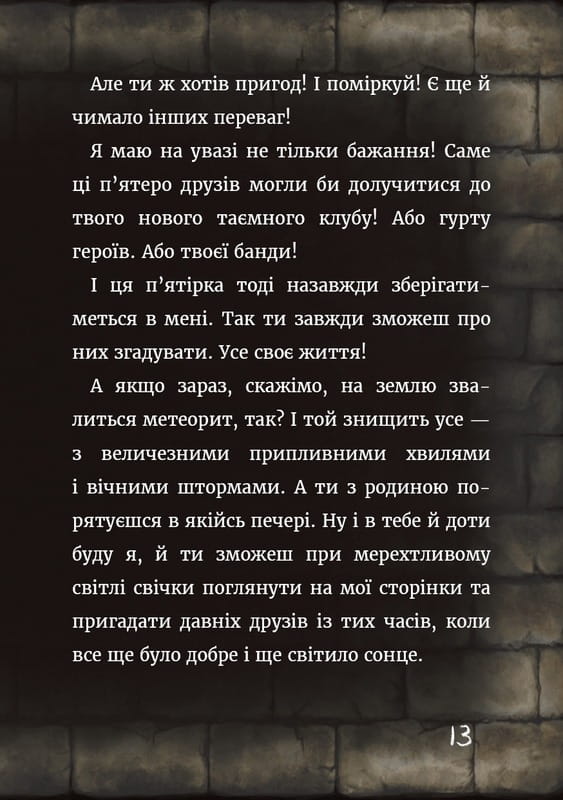 Але ти ж хотів пригод! І поміркуй! Є ще й чимало інших переваг!

Я маю на увазі не тільки бажання! Саме ці п'ятеро друзів могли би долучитися до твого нового таємного клубу! Або гурту героїв. Або твоєї банди!

І ця п'ятірка тоді назавжди зберігатиметься в мені. Так ти завжди зможеш про них згадувати. Усе своє життя!

А якщо зараз, скажімо, на землю звалиться метеорит, так? І той знищить усе — з величезними припливними хвилями і вічними штормами. А ти з родиною порятуєшся в якійсь печері. Ну і в тебе й доти буду я, й ти зможеш при мерехтливому світлі свічки поглянути на мої сторінки та пригадати давніх друзів із тих часів, коли все ще було добре і ще світило сонце.

13